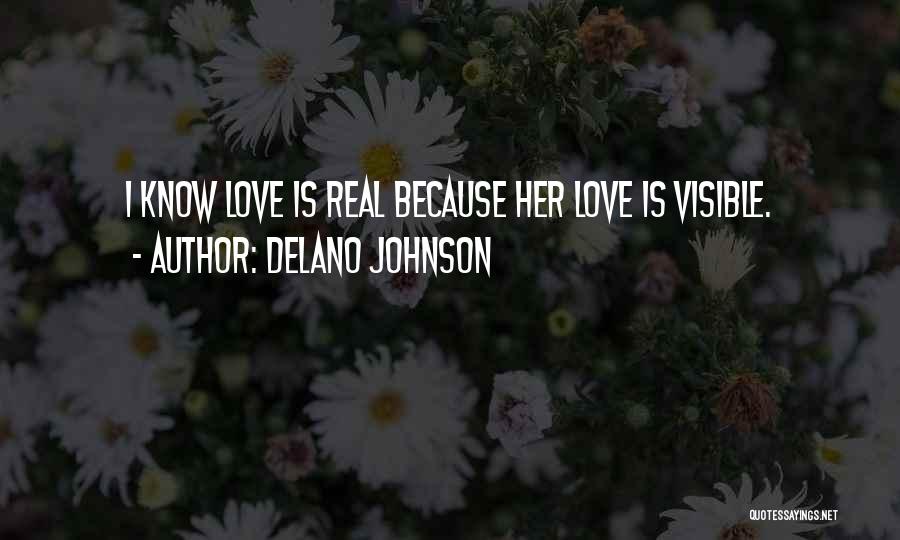 I KNOW LOVE IS REAL BECAUSE HER LOVE IS VISIBLE.
- AUTHOR: DELANO JOHNSON

QUOTESSAYINGS.NET